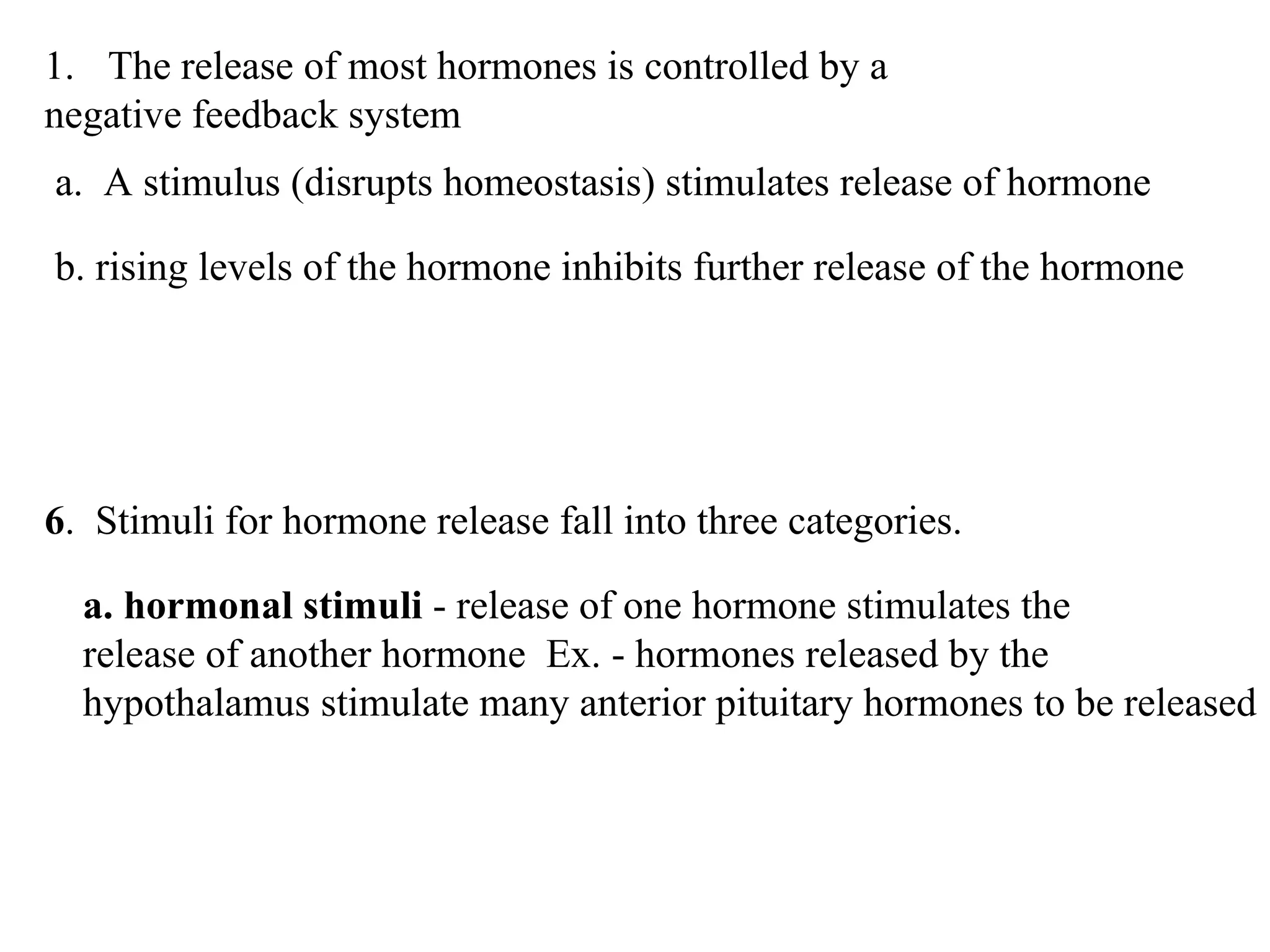 1. The release of most hormones is controlled by a negative feedback system

a. A stimulus (disrupts homeostasis) stimulates release of hormone

b. rising levels of the hormone inhibits further release of the hormone

6. Stimuli for hormone release fall into three categories.

a. hormonal stimuli - release of one hormone stimulates the release of another hormone Ex. - hormones released by the hypothalamus stimulate many anterior pituitary hormones to be released